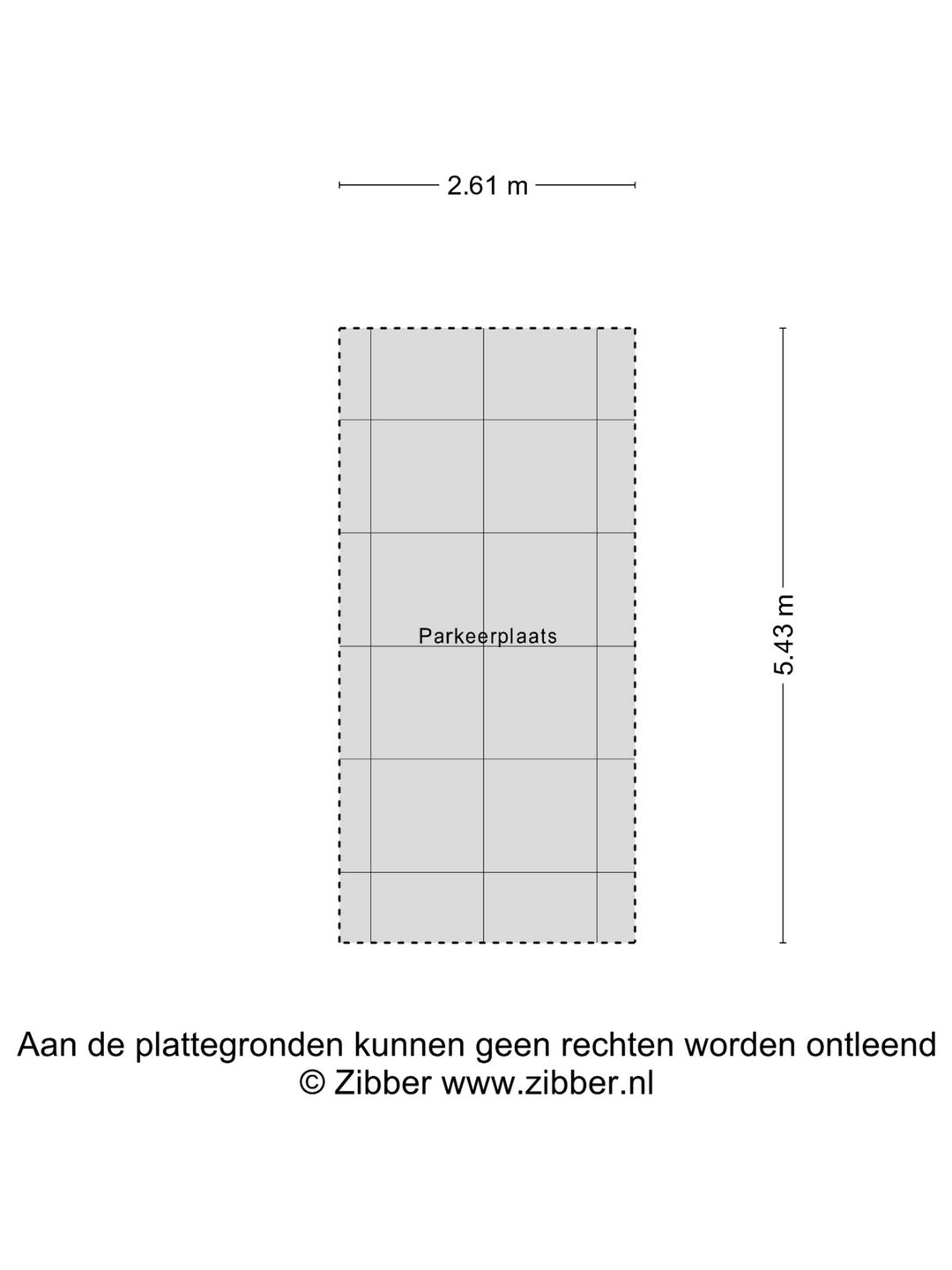 2.61 m

Parkeerplaats

5.43 m

Aan de plattegronden kunnen geen rechten worden ontleend
© Zibber www.zibber.nl